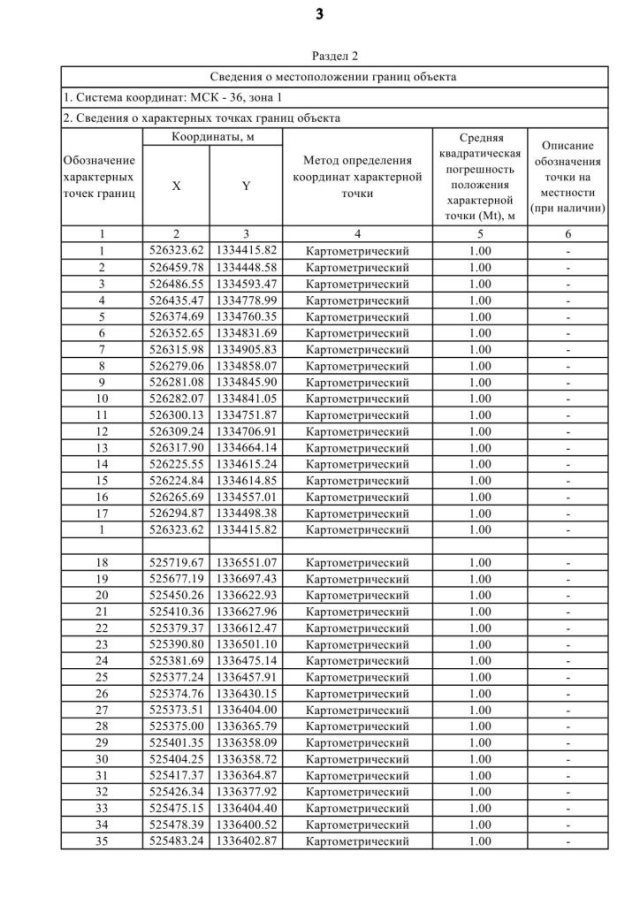 3

Раздел 2

Сведения о местоположении границ объекта

1. Система координат: МСК - 36, зона 1

2. Сведения о характерных точках границ объекта

| Обозначение характерных точек границ | Координаты, м X | Координаты, м Y | Метод определения координат характерной точки | Средняя квадратическая погрешность положения характерной точки (Mt), м | Описание обозначения точки на местности (при наличии) |
|---|---|---|---|---|---|
| 1 | 2 | 3 | 4 | 5 | 6 |
| 1 | 526323.62 | 1334415.82 | Картометрический | 1.00 | - |
| 2 | 526459.78 | 1334448.58 | Картометрический | 1.00 | - |
| 3 | 526486.55 | 1334593.47 | Картометрический | 1.00 | - |
| 4 | 526435.47 | 1334778.99 | Картометрический | 1.00 | - |
| 5 | 526374.69 | 1334760.35 | Картометрический | 1.00 | - |
| 6 | 526352.65 | 1334831.69 | Картометрический | 1.00 | - |
| 7 | 526315.98 | 1334905.83 | Картометрический | 1.00 | - |
| 8 | 526279.06 | 1334858.07 | Картометрический | 1.00 | - |
| 9 | 526281.08 | 1334845.90 | Картометрический | 1.00 | - |
| 10 | 526282.07 | 1334841.05 | Картометрический | 1.00 | - |
| 11 | 526300.13 | 1334751.87 | Картометрический | 1.00 | - |
| 12 | 526309.24 | 1334706.91 | Картометрический | 1.00 | - |
| 13 | 526317.90 | 1334664.14 | Картометрический | 1.00 | - |
| 14 | 526225.55 | 1334615.24 | Картометрический | 1.00 | - |
| 15 | 526224.84 | 1334614.85 | Картометрический | 1.00 | - |
| 16 | 526265.69 | 1334557.01 | Картометрический | 1.00 | - |
| 17 | 526294.87 | 1334498.38 | Картометрический | 1.00 | - |
| 1 | 526323.62 | 1334415.82 | Картометрический | 1.00 | - |
| | | | | | |
| 18 | 525719.67 | 1336551.07 | Картометрический | 1.00 | - |
| 19 | 525677.19 | 1336697.43 | Картометрический | 1.00 | - |
| 20 | 525450.26 | 1336622.93 | Картометрический | 1.00 | - |
| 21 | 525410.36 | 1336627.96 | Картометрический | 1.00 | - |
| 22 | 525379.37 | 1336612.47 | Картометрический | 1.00 | - |
| 23 | 525390.80 | 1336501.10 | Картометрический | 1.00 | - |
| 24 | 525381.69 | 1336475.14 | Картометрический | 1.00 | - |
| 25 | 525377.24 | 1336457.91 | Картометрический | 1.00 | - |
| 26 | 525374.76 | 1336430.15 | Картометрический | 1.00 | - |
| 27 | 525373.51 | 1336404.00 | Картометрический | 1.00 | - |
| 28 | 525375.00 | 1336365.79 | Картометрический | 1.00 | - |
| 29 | 525401.35 | 1336358.09 | Картометрический | 1.00 | - |
| 30 | 525404.25 | 1336358.72 | Картометрический | 1.00 | - |
| 31 | 525417.37 | 1336364.87 | Картометрический | 1.00 | - |
| 32 | 525426.34 | 1336377.92 | Картометрический | 1.00 | - |
| 33 | 525475.15 | 1336404.40 | Картометрический | 1.00 | - |
| 34 | 525478.39 | 1336400.52 | Картометрический | 1.00 | - |
| 35 | 525483.24 | 1336402.87 | Картометрический | 1.00 | - |